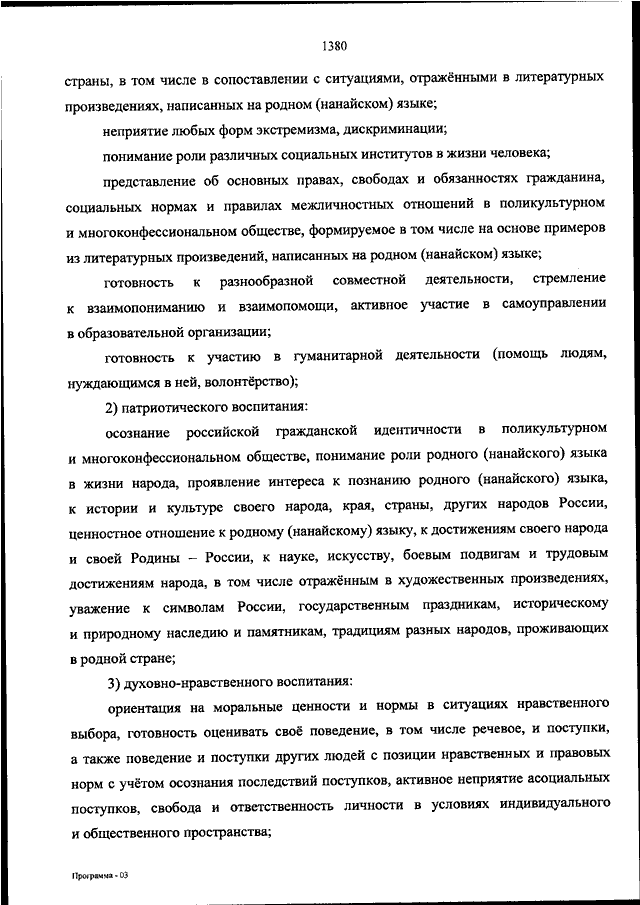 1380

страны, в том числе в сопоставлении с ситуациями, отражёнными в литературных произведениях, написанных на родном (нанайском) языке;

неприятие любых форм экстремизма, дискриминации;

понимание роли различных социальных институтов в жизни человека;

представление об основных правах, свободах и обязанностях гражданина, социальных нормах и правилах межличностных отношений в поликультурном и многоконфессиональном обществе, формируемое в том числе на основе примеров из литературных произведений, написанных на родном (нанайском) языке;

готовность к разнообразной совместной деятельности, стремление к взаимопониманию и взаимопомощи, активное участие в самоуправлении в образовательной организации;

готовность к участию в гуманитарной деятельности (помощь людям, нуждающимся в ней, волонтёрство);

2) патриотического воспитания:

осознание российской гражданской идентичности в поликультурном и многоконфессиональном обществе, понимание роли родного (нанайского) языка в жизни народа, проявление интереса к познанию родного (нанайского) языка, к истории и культуре своего народа, края, страны, других народов России, ценностное отношение к родному (нанайскому) языку, к достижениям своего народа и своей Родины – России, к науке, искусству, боевым подвигам и трудовым достижениям народа, в том числе отражённым в художественных произведениях, уважение к символам России, государственным праздникам, историческому и природному наследию и памятникам, традициям разных народов, проживающих в родной стране;

3) духовно-нравственного воспитания:

ориентация на моральные ценности и нормы в ситуациях нравственного выбора, готовность оценивать своё поведение, в том числе речевое, и поступки, а также поведение и поступки других людей с позиции нравственных и правовых норм с учётом осознания последствий поступков, активное неприятие асоциальных поступков, свобода и ответственность личности в условиях индивидуального и общественного пространства;

Программа - 03